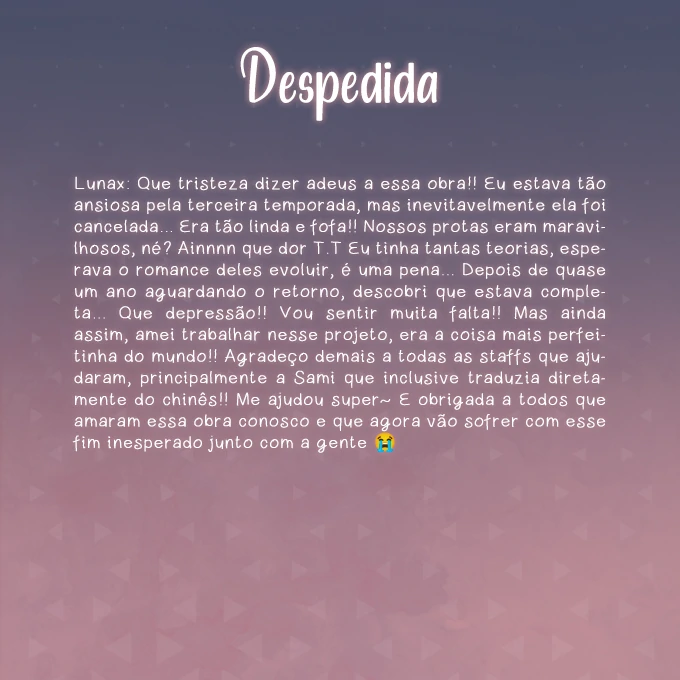 Despedida

Lunax: Que tristeza dizer adeus a essa obra!! Eu estava tão ansiosa pela terceira temporada, mas inevitavelmente ela foi cancelada... Era tão linda e fofa!! Nossos protas eram maravilhosos, né? Ainnnn que dor T.T Eu tinha tantas teorias, esperava o romance deles evoluir, é uma pena... Depois de quase um ano aguardando o retorno, descobri que estava completa... Que depressão!! Vou sentir muita falta!! Mas ainda assim, amei trabalhar nesse projeto, era a coisa mais perfeitinha do mundo!! Agradeço demais a todas as staffs que ajudaram, principalmente a Sami que inclusive traduzia diretamente do chinês!! Me ajudou super~ E obrigada a todos que amaram essa obra conosco e que agora vão sofrer com esse fim inesperado junto com a gente 😭